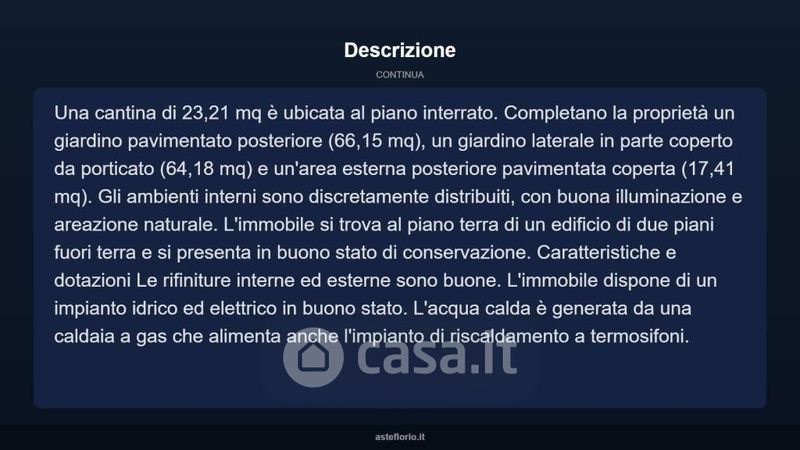 Descrizione
CONTINUA

Una cantina di 23,21 mq è ubicata al piano interrato. Completano la proprietà un giardino pavimentato posteriore (66,15 mq), un giardino laterale in parte coperto da porticato (64,18 mq) e un'area esterna posteriore pavimentata coperta (17,41 mq). Gli ambienti interni sono discretamente distribuiti, con buona illuminazione e areazione naturale. L'immobile si trova al piano terra di un edificio di due piani fuori terra e si presenta in buono stato di conservazione. Caratteristiche e dotazioni Le rifiniture interne ed esterne sono buone. L'immobile dispone di un impianto idrico ed elettrico in buono stato. L'acqua calda è generata da una caldaia a gas che alimenta anche l'impianto di riscaldamento a termosifoni.

casa.it

asteflorio.it